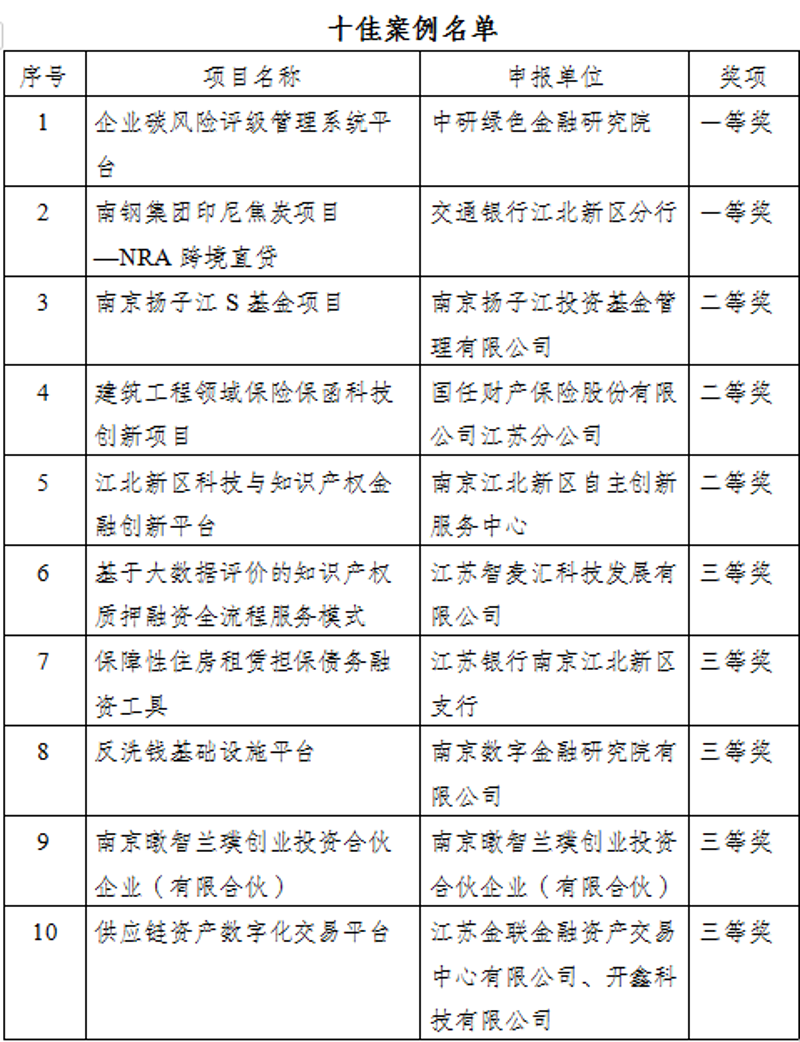 十佳案例名单

| 序号 | 项目名称 | 申报单位 | 奖项 |
|---|---|---|---|
| 1 | 企业碳风险评级管理系统平台 | 中研绿色金融研究院 | 一等奖 |
| 2 | 南钢集团印尼焦炭项目—NRA 跨境直贷 | 交通银行江北新区分行 | 一等奖 |
| 3 | 南京扬子江 S 基金项目 | 南京扬子江投资基金管理有限公司 | 二等奖 |
| 4 | 建筑工程领域保险保函科技创新项目 | 国任财产保险股份有限公司江苏分公司 | 二等奖 |
| 5 | 江北新区科技与知识产权金融创新平台 | 南京江北新区自主创新服务中心 | 二等奖 |
| 6 | 基于大数据评价的知识产权质押融资全流程服务模式 | 江苏智麦汇科技发展有限公司 | 三等奖 |
| 7 | 保障性住房租赁担保债务融资工具 | 江苏银行南京江北新区支行 | 三等奖 |
| 8 | 反洗钱基础设施平台 | 南京数字金融研究院有限公司 | 三等奖 |
| 9 | 南京暾智兰璞创业投资合伙企业（有限合伙） | 南京暾智兰璞创业投资合伙企业（有限合伙） | 三等奖 |
| 10 | 供应链资产数字化交易平台 | 江苏金联金融资产交易中心有限公司、开鑫科技有限公司 | 三等奖 |